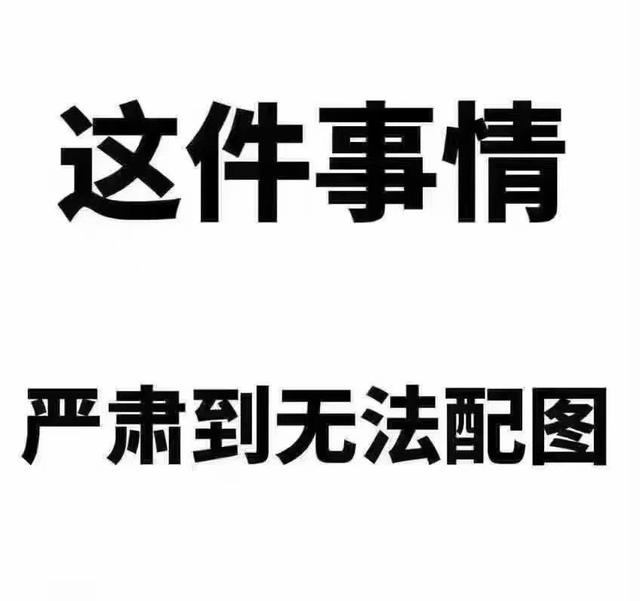 这件事情

严肃到无法配图